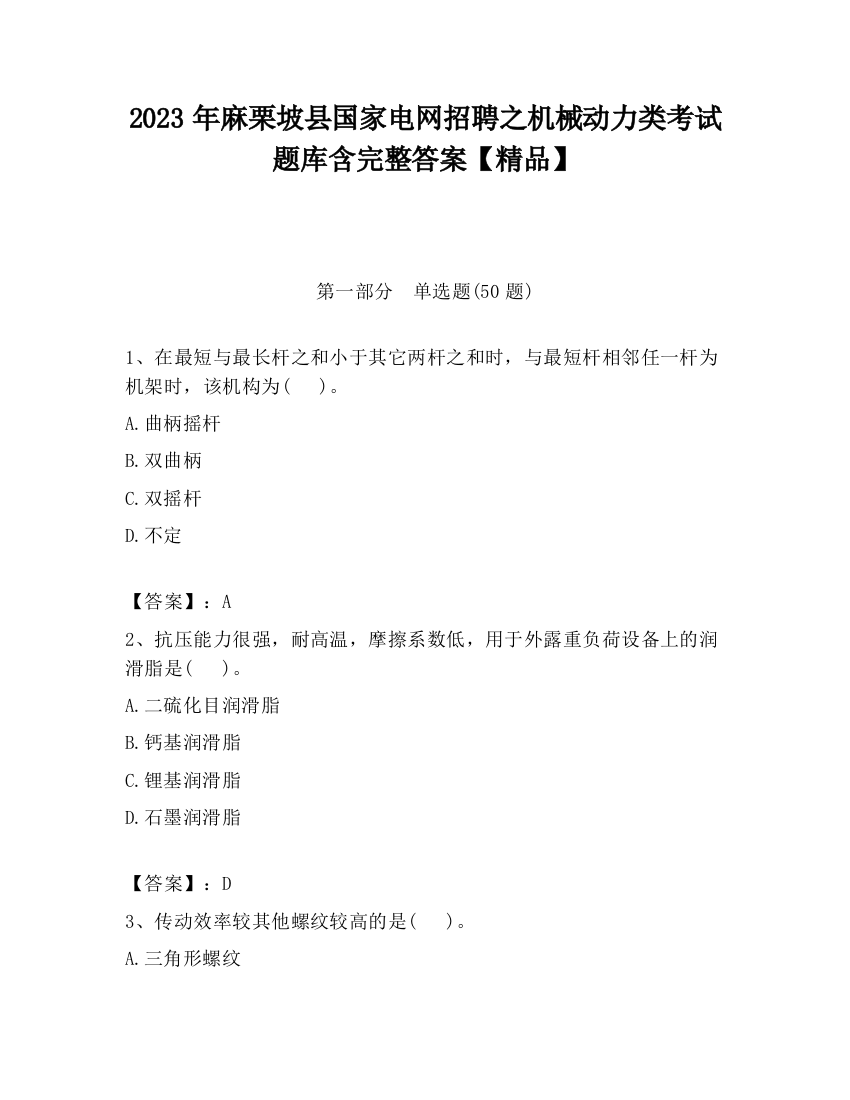 2023 年麻栗坡县国家电网招聘之机械动力类考试题库含完整答案【精品】

第一部分　单选题(50 题)

1、在最短与最长杆之和小于其它两杆之和时，与最短杆相邻任一杆为机架时，该机构为(　)。

A.曲柄摇杆

B.双曲柄

C.双摇杆

D.不定

【答案】：A

2、抗压能力很强，耐高温，摩擦系数低，用于外露重负荷设备上的润滑脂是(　)。

A.二硫化目润滑脂

B.钙基润滑脂

C.锂基润滑脂

D.石墨润滑脂

【答案】：D

3、传动效率较其他螺纹较高的是(　)。

A.三角形螺纹